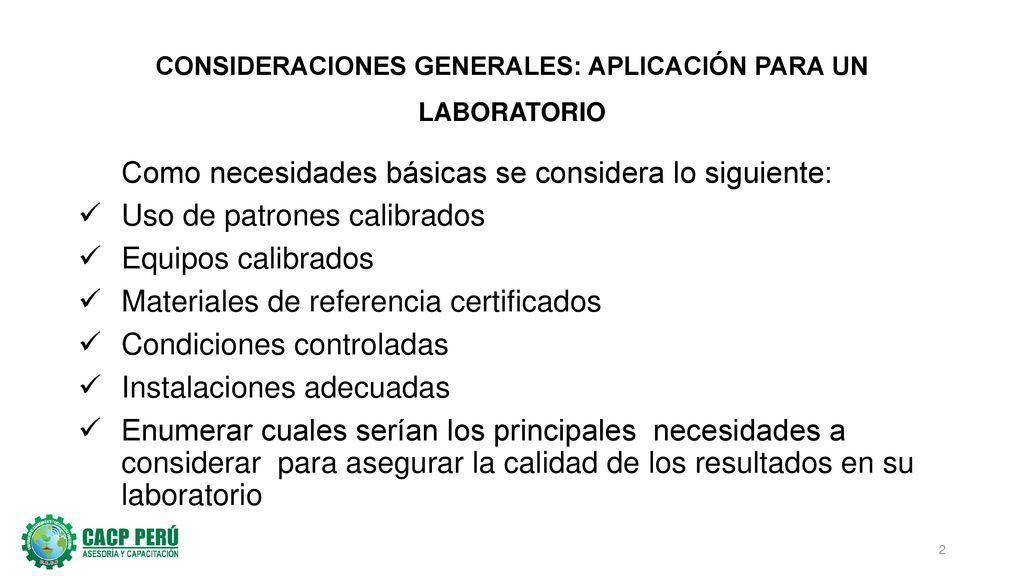 CONSIDERACIONES GENERALES: APLICACIÓN PARA UN LABORATORIO

Como necesidades básicas se considera lo siguiente:

✓ Uso de patrones calibrados
✓ Equipos calibrados
✓ Materiales de referencia certificados
✓ Condiciones controladas
✓ Instalaciones adecuadas
✓ Enumerar cuales serían los principales necesidades a considerar para asegurar la calidad de los resultados en su laboratorio

CACP PERÚ
ASESORÍA Y CAPACITACIÓN

2